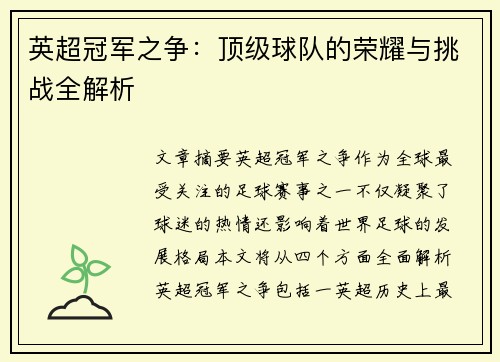 英超冠军之争：顶级球队的荣耀与挑战全解析

文章摘要英超冠军之争作为全球最受关注的足球赛事之一不仅凝聚了球迷的热情还影响着世界足球的发展格局本文将从四个方面全面解析英超冠军之争包括一英超历史上最